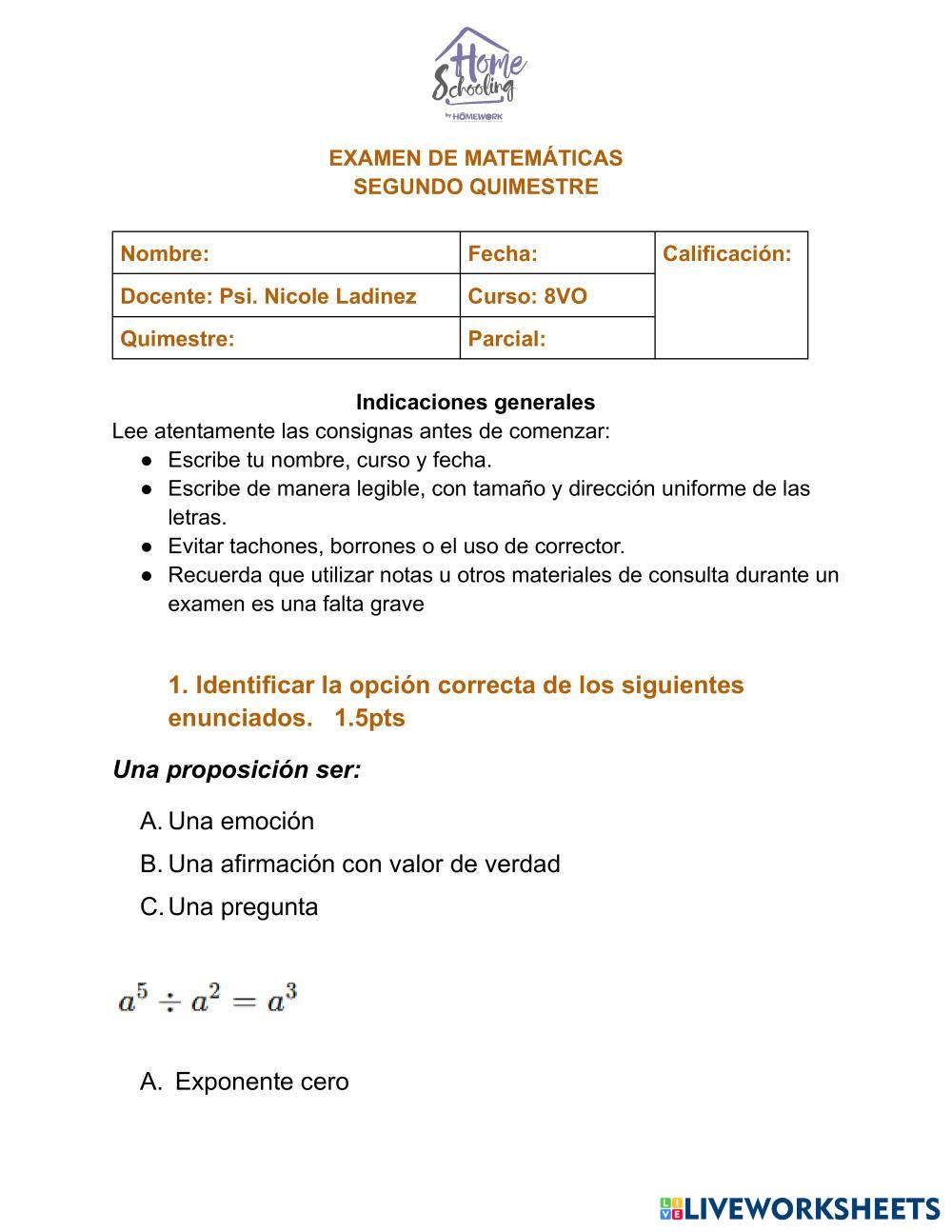 Home Schooling
by HOMEWORK

EXAMEN DE MATEMÁTICAS
SEGUNDO QUIMESTRE

| Nombre: | Fecha: | Calificación: |
|---|---|---|
| Docente: Psi. Nicole Ladinez | Curso: 8VO | |
| Quimestre: | Parcial: | |

Indicaciones generales
Lee atentamente las consignas antes de comenzar:
● Escribe tu nombre, curso y fecha.
● Escribe de manera legible, con tamaño y dirección uniforme de las letras.
● Evitar tachones, borrones o el uso de corrector.
● Recuerda que utilizar notas u otros materiales de consulta durante un examen es una falta grave

1. Identificar la opción correcta de los siguientes enunciados. 1.5pts

Una proposición ser:

A. Una emoción
B. Una afirmación con valor de verdad
C. Una pregunta

$a^5 \div a^2 = a^3$

A. Exponente cero

LIVEWORKSHEETS